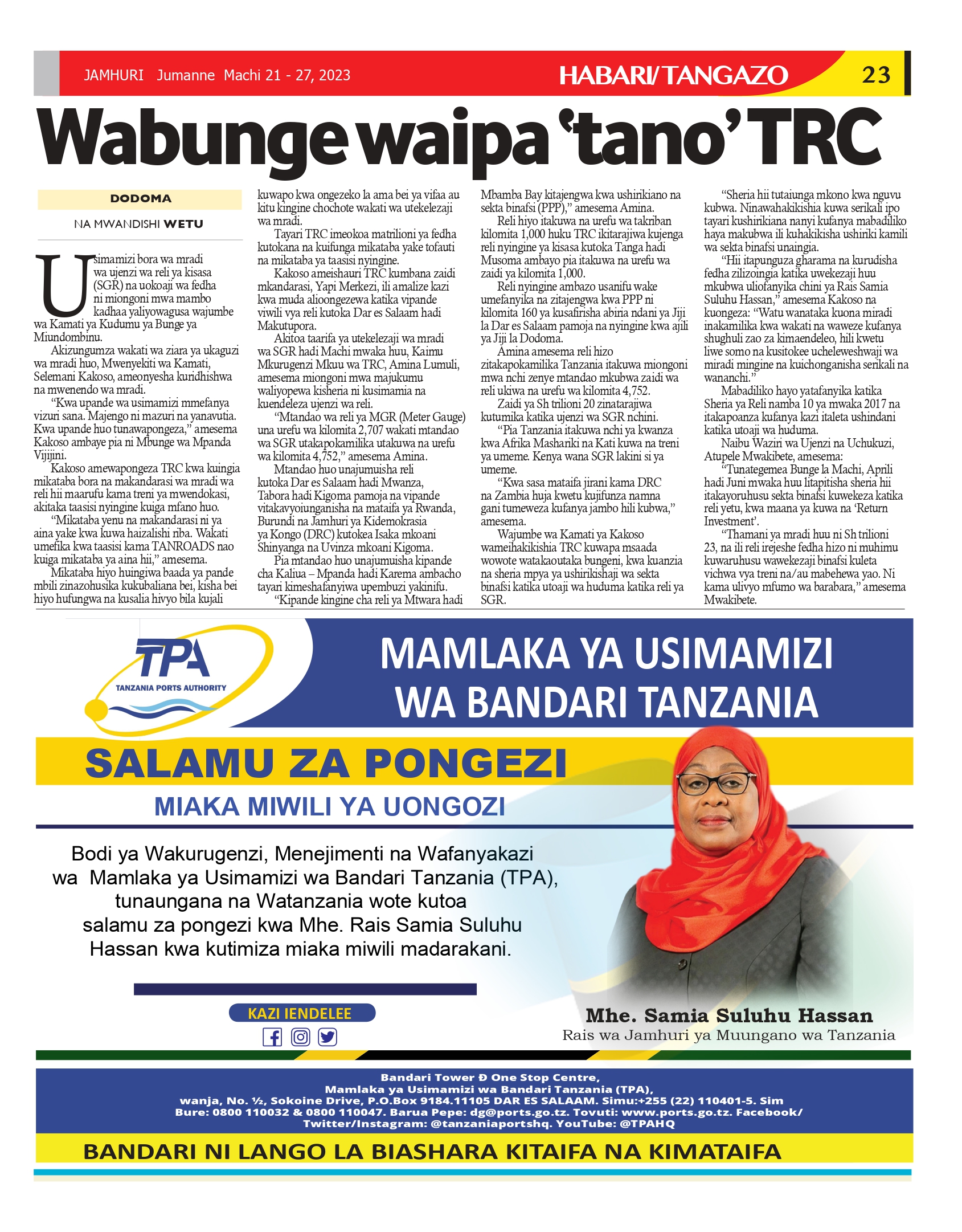 JAMHURI Jumanne Machi 21 - 27, 2023

HABARI/TANGAZO

23

Wabunge waipa 'tano' TRC

DODOMA

NA MWANDISHI WETU

Usimamizi bora wa mradi wa ujenzi wa reli ya kisasa (SGR) na uokoaji wa fedha ni miongoni mwa mambo kadhaa yaliyowagusa wajumbe wa Kamati ya Kudumu ya Bunge ya Miundombinu.

Akizungumza wakati wa ziara ya ukaguzi wa mradi huo, Mwenyekiti wa Kamati, Selemani Kakoso, ameonyesha kuridhishwa na mwenendo wa mradi.

"Kwa upande wa usimamizi mmefanya vizuri sana. Majengo ni mazuri na yanavutia. Kwa upande huo tunawapongeza," amesema Kakoso ambaye pia ni Mbunge wa Mpanda Vijijini.

Kakoso amewapongeza TRC kwa kuingia mikataba bora na makandarasi wa mradi wa reli hii maarufu kama treni ya mwendokasi, akitaka taasisi nyingine kuiga mfano huo.

"Mikataba yenu na makandarasi ni ya aina yake kwa kuwa haizalishi riba. Wakati umefika kwa taasisi kama TANROADS nao kuiga mikataba ya aina hii," amesema.

Mikataba hiyo huingiwa baada ya pande mbili zinazohusika kukubaliana bei, kisha bei hiyo hufungwa na kusalia hivyo bila kujali kuwapo kwa ongezeko la ama bei ya vifaa au kitu kingine chochote wakati wa utekelezaji wa mradi.

Tayari TRC imeokoa matrilioni ya fedha kutokana na kuifunga mikataba yake tofauti na mikataba ya taasisi nyingine.

Kakoso ameishauri TRC kumbana zaidi mkandarasi, Yapi Merkezi, ili amalize kazi kwa muda alioongezewa katika vipande viwili vya reli kutoka Dar es Salaam hadi Makutupora.

Akitoa taarifa ya utekelezaji wa mradi wa SGR hadi Machi mwaka huu, Kaimu Mkurugenzi Mkuu wa TRC, Amina Lumuli, amesema miongoni mwa majukumu waliyopewa kisheria ni kusimamia na kuendeleza ujenzi wa reli.

"Mtandao wa reli ya MGR (Meter Gauge) una urefu wa kilomita 2,707 wakati mtandao wa SGR utakapokamilika utakuwa na urefu wa kilomita 4,752," amesema Amina.

Mtandao huo unajumuisha reli kutoka Dar es Salaam hadi Mwanza, Tabora hadi Kigoma pamoja na vipande vitakavyoiunganisha na mataifa ya Rwanda, Burundi na Jamhuri ya Kidemokrasia ya Kongo (DRC) kutokea Isaka mkoani Shinyanga na Uvinza mkoani Kigoma.

Pia mtandao huo unajumuisha kipande cha Kaliua – Mpanda hadi Karema ambacho tayari kimeshafanyiwa upembuzi yakinifu.

"Kipande kingine cha reli ya Mtwara hadi Mbamba Bay kitajengwa kwa ushirikiano na sekta binafsi (PPP)," amesema Amina.

Reli hiyo itakuwa na urefu wa takriban kilomita 1,000 huku TRC ikitarajiwa kujenga reli nyingine ya kisasa kutoka Tanga hadi Musoma ambayo pia itakuwa na urefu wa zaidi ya kilomita 1,000.

Reli nyingine ambazo usanifu wake umefanyika na zitajengwa kwa PPP ni kilomita 160 ya kusafirisha abiria ndani ya Jiji la Dar es Salaam pamoja na nyingine kwa ajili ya Jiji la Dodoma.

Amina amesema reli hizo zitakapokamilika Tanzania itakuwa miongoni mwa nchi zenye mtandao mkubwa zaidi wa reli ukiwa na urefu wa kilomita 4,752.

Zaidi ya Sh trilioni 20 zinatarajiwa kutumika katika ujenzi wa SGR nchini.

"Pia Tanzania itakuwa nchi ya kwanza kwa Afrika Mashariki na Kati kuwa na treni ya umeme. Kenya wana SGR lakini si ya umeme.

"Kwa sasa mataifa jirani kama DRC na Zambia huja kwetu kujifunza namna gani tumeweza kufanya jambo hili kubwa," amesema.

Wajumbe wa Kamati ya Kakoso wameihakikishia TRC kuwapa msaada wowote watakaoutaka bungeni, kwa kuanzia na sheria mpya ya ushirikishaji wa sekta binafsi katika utoaji wa huduma katika reli ya SGR.

"Sheria hii tutaiunga mkono kwa nguvu kubwa. Ninawahakikishia kuwa serikali ipo tayari kushirikiana nanyi kufanya mabadiliko haya makubwa ili kuhakikisha ushiriki kamili wa sekta binafsi unaingia.

"Hii itapunguza gharama na kurudisha fedha zilizoingia katika uwekezaji huu mkubwa uliofanyika chini ya Rais Samia Suluhu Hassan," amesema Kakoso na kuongeza: "Watu wanataka kuona miradi inakamilika kwa wakati na waweze kufanya shughuli zao za kimaendeleo, hili kwetu liwe somo na kusitokee ucheleweshwaji wa miradi mingine na kuichonganisha serikali na wananchi."

Mabadiliko hayo yatafanyika katika Sheria ya Reli namba 10 ya mwaka 2017 na itakapoanza kufanya kazi italeta ushindani katika utoaji wa huduma.

Naibu Waziri wa Ujenzi na Uchukuzi, Atupele Mwakibete, amesema:

"Tunategemea Bunge la Machi, Aprili hadi Juni mwaka huu litapitisha sheria hii itakayoruhusu sekta binafsi kuwekeza katika reli yetu, kwa maana ya kuwa na 'Return Investment'.

"Thamani ya mradi huu ni Sh trilioni 23, na ili reli irejeshe fedha hizo ni muhimu kuwaruhusu wawekezaji binafsi kuleta vichwa vya treni na/au mabehewa yao. Ni kama ulivyo mfumo wa barabara," amesema Mwakibete.

TPA
TANZANIA PORTS AUTHORITY

MAMLAKA YA USIMAMIZI WA BANDARI TANZANIA

SALAMU ZA PONGEZI

MIAKA MIWILI YA UONGOZI

Bodi ya Wakurugenzi, Menejimenti na Wafanyakazi wa Mamlaka ya Usimamizi wa Bandari Tanzania (TPA), tunaungana na Watanzania wote kutoa salamu za pongezi kwa Mhe. Rais Samia Suluhu Hassan kwa kutimiza miaka miwili madarakani.

KAZI IENDELEE

Mhe. Samia Suluhu Hassan
Rais wa Jamhuri ya Muungano wa Tanzania

Bandari Tower Ð One Stop Centre,
Mamlaka ya Usimamizi wa Bandari Tanzania (TPA),
wanja, No. ½, Sokoine Drive, P.O.Box 9184.11105 DAR ES SALAAM. Simu:+255 (22) 110401-5. Sim Bure: 0800 110032 & 0800 110047. Barua Pepe: dg@ports.go.tz. Tovuti: www.ports.go.tz. Facebook/ Twitter/Instagram: @tanzaniaportshq. YouTube: @TPAHQ

BANDARI NI LANGO LA BIASHARA KITAIFA NA KIMATAIFA